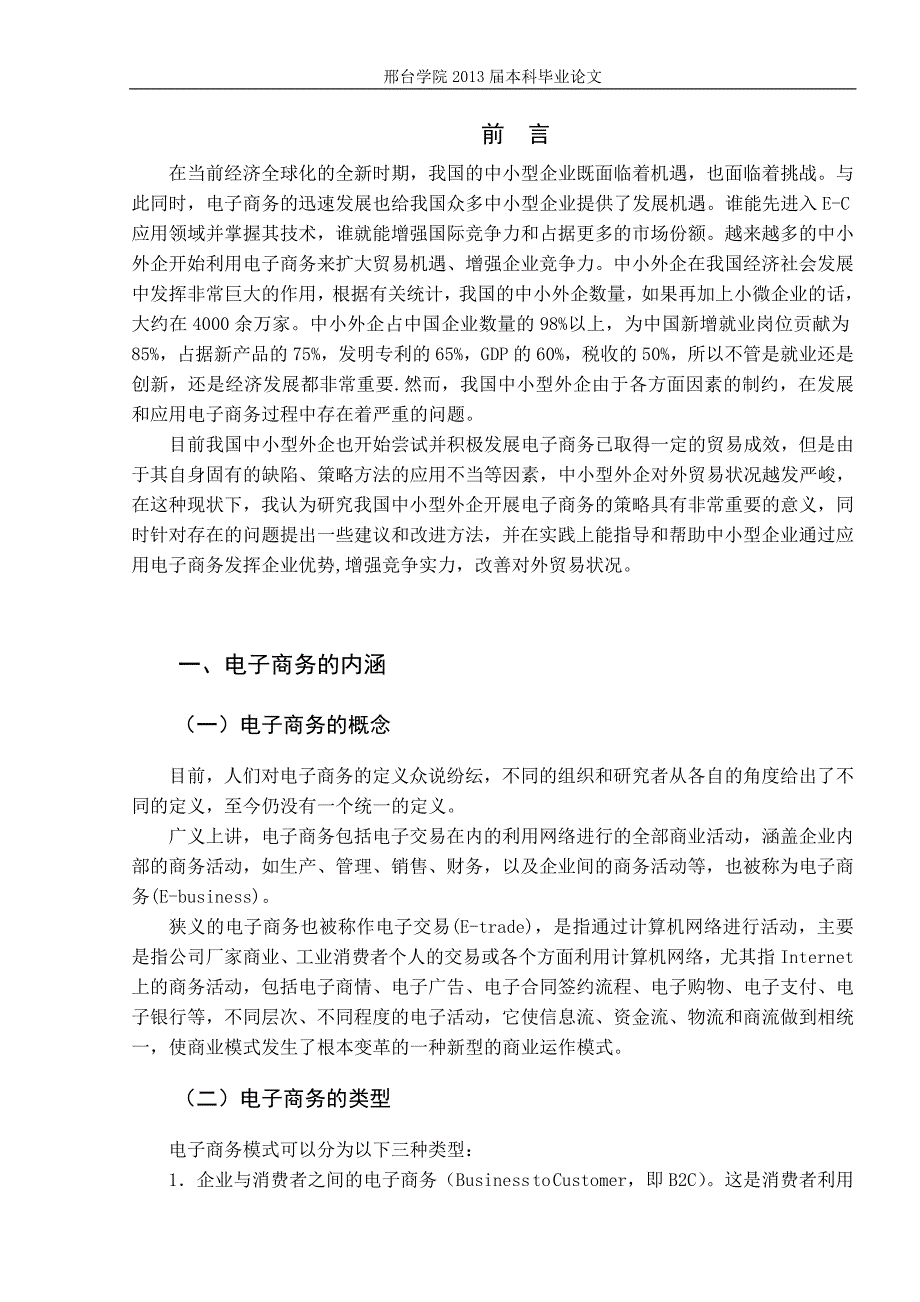 邢台学院 2013 届本科毕业论文

前　言

在当前经济全球化的全新时期，我国的中小型企业既面临着机遇，也面临着挑战。与此同时，电子商务的迅速发展也给我国众多中小型企业提供了发展机遇。谁能先进入 E-C 应用领域并掌握其技术，谁就能增强国际竞争力和占据更多的市场份额。越来越多的中小外企开始利用电子商务来扩大贸易机遇、增强企业竞争力。中小外企在我国经济社会发展中发挥非常巨大的作用，根据有关统计，我国的中小外企数量，如果再加上小微企业的话，大约在 4000 余万家。中小外企占中国企业数量的 98%以上，为中国新增就业岗位贡献为 85%，占据新产品的 75%，发明专利的 65%，GDP 的 60%，税收的 50%，所以不管是就业还是创新，还是经济发展都非常重要.然而，我国中小型外企由于各方面因素的制约，在发展和应用电子商务过程中存在着严重的问题。

目前我国中小型外企也开始尝试并积极发展电子商务已取得一定的贸易成效，但是由于其自身固有的缺陷、策略方法的应用不当等因素，中小型外企对外贸易状况越发严峻，在这种现状下，我认为研究我国中小型外企开展电子商务的策略具有非常重要的意义，同时针对存在的问题提出一些建议和改进方法，并在实践上能指导和帮助中小型企业通过应用电子商务发挥企业优势,增强竞争实力，改善对外贸易状况。

一、电子商务的内涵

（一）电子商务的概念

目前，人们对电子商务的定义众说纷纭，不同的组织和研究者从各自的角度给出了不同的定义，至今仍没有一个统一的定义。

广义上讲，电子商务包括电子交易在内的利用网络进行的全部商业活动，涵盖企业内部的商务活动，如生产、管理、销售、财务，以及企业间的商务活动等，也被称为电子商务(E-business)。

狭义的电子商务也被称作电子交易(E-trade)，是指通过计算机网络进行活动，主要是指公司厂家商业、工业消费者个人的交易或各个方面利用计算机网络，尤其指 Internet 上的商务活动，包括电子商情、电子广告、电子合同签约流程、电子购物、电子支付、电子银行等，不同层次、不同程度的电子活动，它使信息流、资金流、物流和商流做到相统一，使商业模式发生了根本变革的一种新型的商业运作模式。

（二）电子商务的类型

电子商务模式可以分为以下三种类型：

1. 企业与消费者之间的电子商务（BusinesstoCustomer，即 B2C)。这是消费者利用